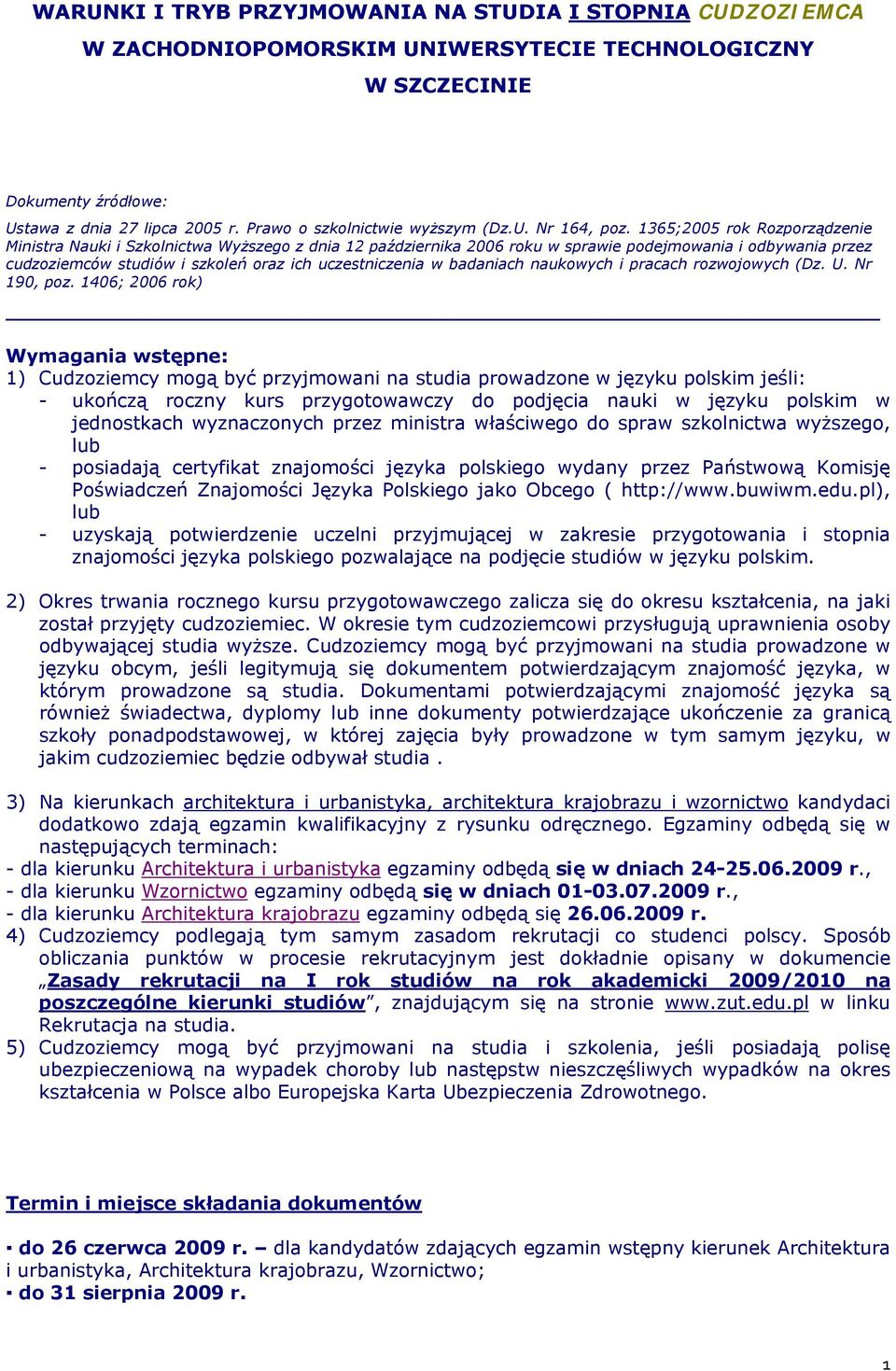 WARUNKI I TRYB PRZYJMOWANIA NA STUDIA I STOPNIA CUDZOZI EMCA W ZACHODNIOPOMORSKIM UNIWERSYTECIE TECHNOLOGICZNY W SZCZECINIE

Dokumenty źródłowe:

Ustawa z dnia 27 lipca 2005 r. Prawo o szkolnictwie wyższym (Dz.U. Nr 164, poz. 1365;2005 rok Rozporządzenie Ministra Nauki i Szkolnictwa Wyższego z dnia 12 października 2006 roku w sprawie podejmowania i odbywania przez cudzoziemców studiów i szkoleń oraz ich uczestniczenia w badaniach naukowych i pracach rozwojowych (Dz. U. Nr 190, poz. 1406; 2006 rok)

Wymagania wstępne:
1) Cudzoziemcy mogą być przyjmowani na studia prowadzone w języku polskim jeśli:
- ukończą roczny kurs przygotowawczy do podjęcia nauki w języku polskim w jednostkach wyznaczonych przez ministra właściwego do spraw szkolnictwa wyższego, lub
- posiadają certyfikat znajomości języka polskiego wydany przez Państwową Komisję Poświadczeń Znajomości Języka Polskiego jako Obcego ( http://www.buwiwm.edu.pl), lub
- uzyskają potwierdzenie uczelni przyjmującej w zakresie przygotowania i stopnia znajomości języka polskiego pozwalające na podjęcie studiów w języku polskim.

2) Okres trwania rocznego kursu przygotowawczego zalicza się do okresu kształcenia, na jaki został przyjęty cudzoziemiec. W okresie tym cudzoziemcowi przysługują uprawnienia osoby odbywającej studia wyższe. Cudzoziemcy mogą być przyjmowani na studia prowadzone w języku obcym, jeśli legitymują się dokumentem potwierdzającym znajomość języka, w którym prowadzone są studia. Dokumentami potwierdzającymi znajomość języka są również świadectwa, dyplomy lub inne dokumenty potwierdzające ukończenie za granicą szkoły ponadpodstawowej, w której zajęcia były prowadzone w tym samym języku, w jakim cudzoziemiec będzie odbywał studia .

3) Na kierunkach architektura i urbanistyka, architektura krajobrazu i wzornictwo kandydaci dodatkowo zdają egzamin kwalifikacyjny z rysunku odręcznego. Egzaminy odbędą się w następujących terminach:
- dla kierunku Architektura i urbanistyka egzaminy odbędą się w dniach 24-25.06.2009 r.,
- dla kierunku Wzornictwo egzaminy odbędą się w dniach 01-03.07.2009 r.,
- dla kierunku Architektura krajobrazu egzaminy odbędą się 26.06.2009 r.
4) Cudzoziemcy podlegają tym samym zasadom rekrutacji co studenci polscy. Sposób obliczania punktów w procesie rekrutacyjnym jest dokładnie opisany w dokumencie „Zasady rekrutacji na I rok studiów na rok akademicki 2009/2010 na poszczególne kierunki studiów”, znajdującym się na stronie www.zut.edu.pl w linku Rekrutacja na studia.
5) Cudzoziemcy mogą być przyjmowani na studia i szkolenia, jeśli posiadają polisę ubezpieczeniową na wypadek choroby lub następstw nieszczęśliwych wypadków na okres kształcenia w Polsce albo Europejska Karta Ubezpieczenia Zdrowotnego.

Termin i miejsce składania dokumentów

▪ do 26 czerwca 2009 r. – dla kandydatów zdających egzamin wstępny kierunek Architektura i urbanistyka, Architektura krajobrazu, Wzornictwo;
▪ do 31 sierpnia 2009 r.

1